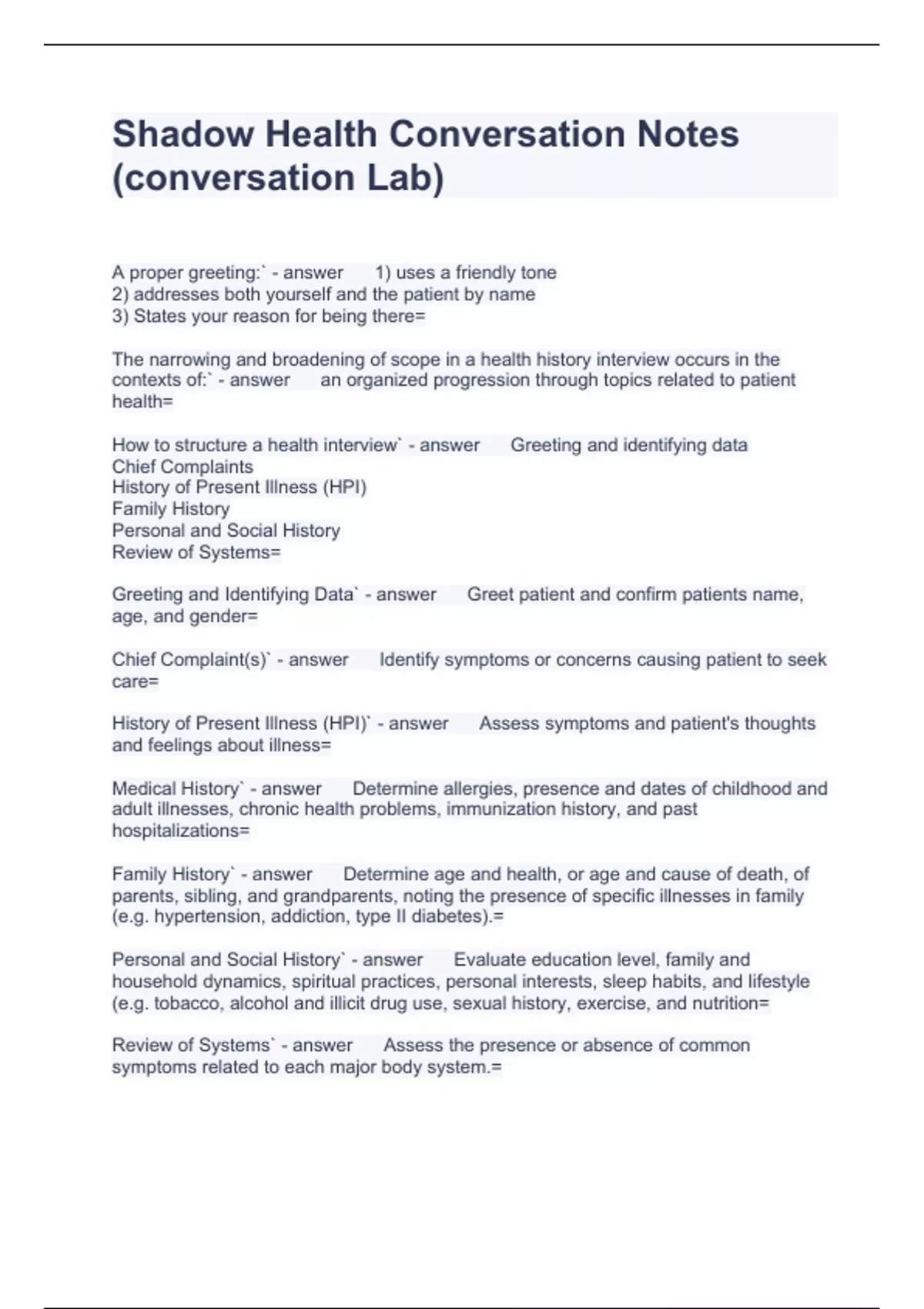 Shadow Health Conversation Notes (conversation Lab)

A proper greeting:` - answer 1) uses a friendly tone
2) addresses both yourself and the patient by name
3) States your reason for being there=

The narrowing and broadening of scope in a health history interview occurs in the contexts of:` - answer an organized progression through topics related to patient health=

How to structure a health interview` - answer Greeting and identifying data
Chief Complaints
History of Present Illness (HPI)
Family History
Personal and Social History
Review of Systems=

Greeting and Identifying Data` - answer Greet patient and confirm patients name, age, and gender=

Chief Complaint(s)` - answer Identify symptoms or concerns causing patient to seek care=

History of Present Illness (HPI)` - answer Assess symptoms and patient's thoughts and feelings about illness=

Medical History` - answer Determine allergies, presence and dates of childhood and adult illnesses, chronic health problems, immunization history, and past hospitalizations=

Family History` - answer Determine age and health, or age and cause of death, of parents, sibling, and grandparents, noting the presence of specific illnesses in family (e.g. hypertension, addiction, type II diabetes).=

Personal and Social History` - answer Evaluate education level, family and household dynamics, spiritual practices, personal interests, sleep habits, and lifestyle (e.g. tobacco, alcohol and illicit drug use, sexual history, exercise, and nutrition=

Review of Systems` - answer Assess the presence or absence of common symptoms related to each major body system.=